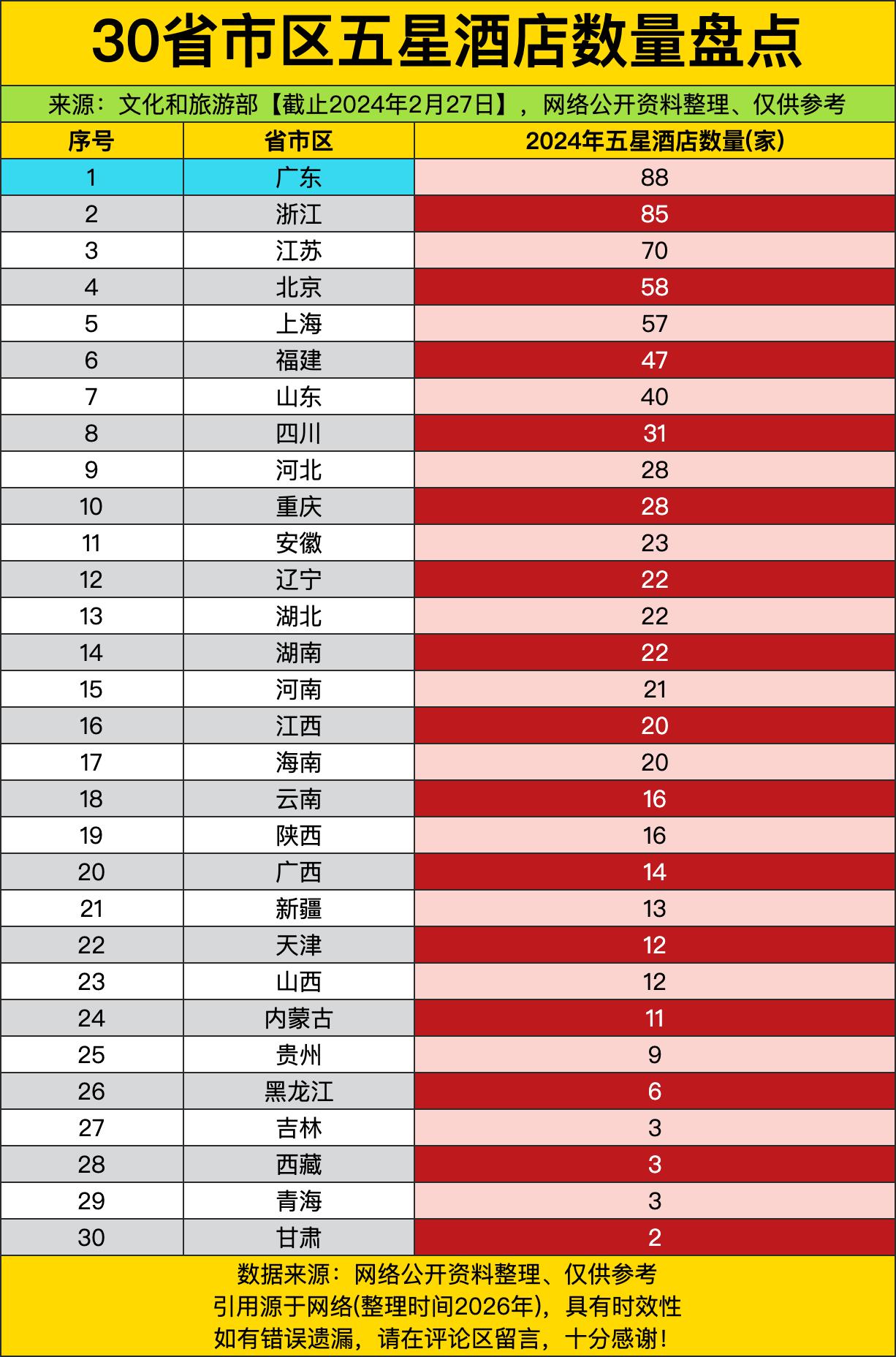 30省市区五星酒店数量盘点

来源：文化和旅游部【截止2024年2月27日】，网络公开资料整理、仅供参考

| 序号 | 省市区 | 2024年五星酒店数量(家) |
|---|---|---|
| 1 | 广东 | 88 |
| 2 | 浙江 | 85 |
| 3 | 江苏 | 70 |
| 4 | 北京 | 58 |
| 5 | 上海 | 57 |
| 6 | 福建 | 47 |
| 7 | 山东 | 40 |
| 8 | 四川 | 31 |
| 9 | 河北 | 28 |
| 10 | 重庆 | 28 |
| 11 | 安徽 | 23 |
| 12 | 辽宁 | 22 |
| 13 | 湖北 | 22 |
| 14 | 湖南 | 22 |
| 15 | 河南 | 21 |
| 16 | 江西 | 20 |
| 17 | 海南 | 20 |
| 18 | 云南 | 16 |
| 19 | 陕西 | 16 |
| 20 | 广西 | 14 |
| 21 | 新疆 | 13 |
| 22 | 天津 | 12 |
| 23 | 山西 | 12 |
| 24 | 内蒙古 | 11 |
| 25 | 贵州 | 9 |
| 26 | 黑龙江 | 6 |
| 27 | 吉林 | 3 |
| 28 | 西藏 | 3 |
| 29 | 青海 | 3 |
| 30 | 甘肃 | 2 |

数据来源：网络公开资料整理、仅供参考
引用源于网络(整理时间2026年)，具有时效性
如有错误遗漏，请在评论区留言，十分感谢！